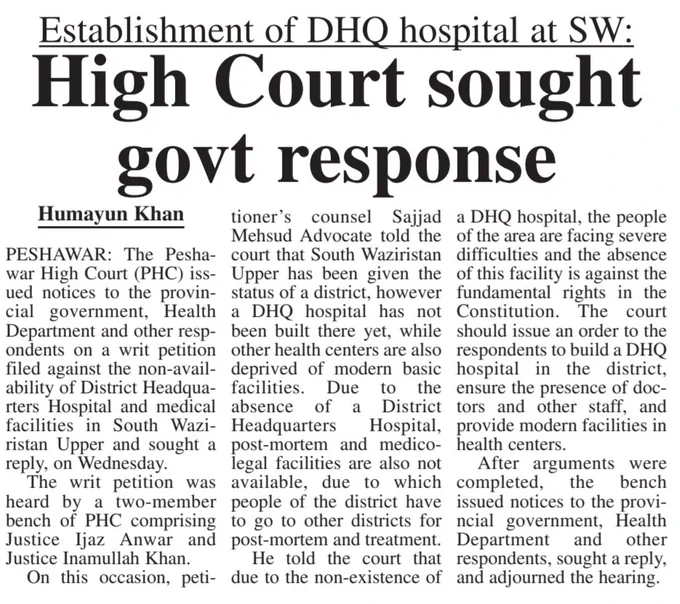 Establishment of DHQ hospital at SW:

High Court sought govt response

Humayun Khan

PESHAWAR: The Peshawar High Court (PHC) issued notices to the provincial government, Health Department and other respondents on a writ petition filed against the non-availability of District Headquarters Hospital and medical facilities in South Waziristan Upper and sought a reply, on Wednesday.

The writ petition was heard by a two-member bench of PHC comprising Justice Ijaz Anwar and Justice Inamullah Khan.

On this occasion, petitioner's counsel Sajjad Mehsud Advocate told the court that South Waziristan Upper has been given the status of a district, however a DHQ hospital has not been built there yet, while other health centers are also deprived of modern basic facilities. Due to the absence of a District Headquarters Hospital, post-mortem and medico-legal facilities are also not available, due to which people of the district have to go to other districts for post-mortem and treatment.

He told the court that due to the non-existence of a DHQ hospital, the people of the area are facing severe difficulties and the absence of this facility is against the fundamental rights in the Constitution. The court should issue an order to the respondents to build a DHQ hospital in the district, ensure the presence of doctors and other staff, and provide modern facilities in health centers.

After arguments were completed, the bench issued notices to the provincial government, Health Department and other respondents, sought a reply, and adjourned the hearing.